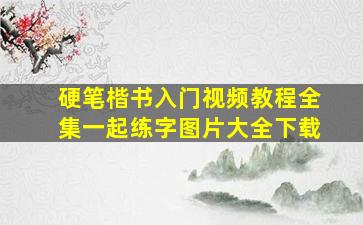 硬笔楷书入门视频教程全集一起练字图片大全下载